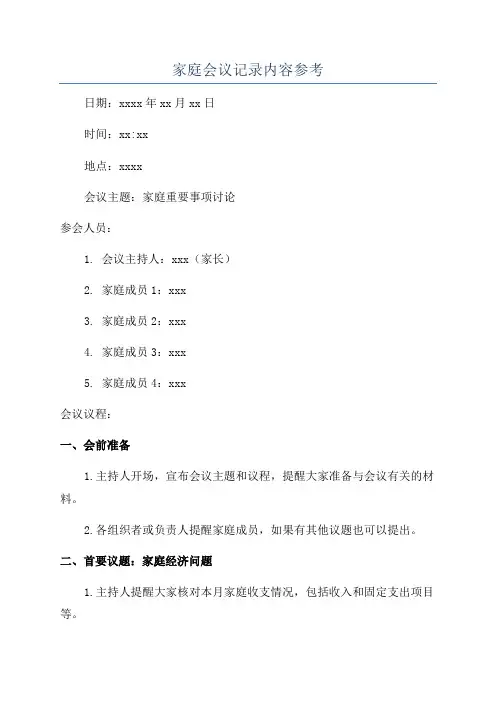 家庭会议记录内容参考

日期：xxxx 年 xx 月 xx 日

时间：xx:xx

地点：xxxx

会议主题：家庭重要事项讨论

参会人员：

1. 会议主持人：xxx（家长）

2. 家庭成员 1：xxx

3. 家庭成员 2：xxx

4. 家庭成员 3：xxx

5. 家庭成员 4：xxx

会议议程：

一、会前准备

1.主持人开场，宣布会议主题和议程，提醒大家准备与会议有关的材料。

2.各组织者或负责人提醒家庭成员，如果有其他议题也可以提出。

二、首要议题：家庭经济问题

1.主持人提醒大家核对本月家庭收支情况，包括收入和固定支出项目等。